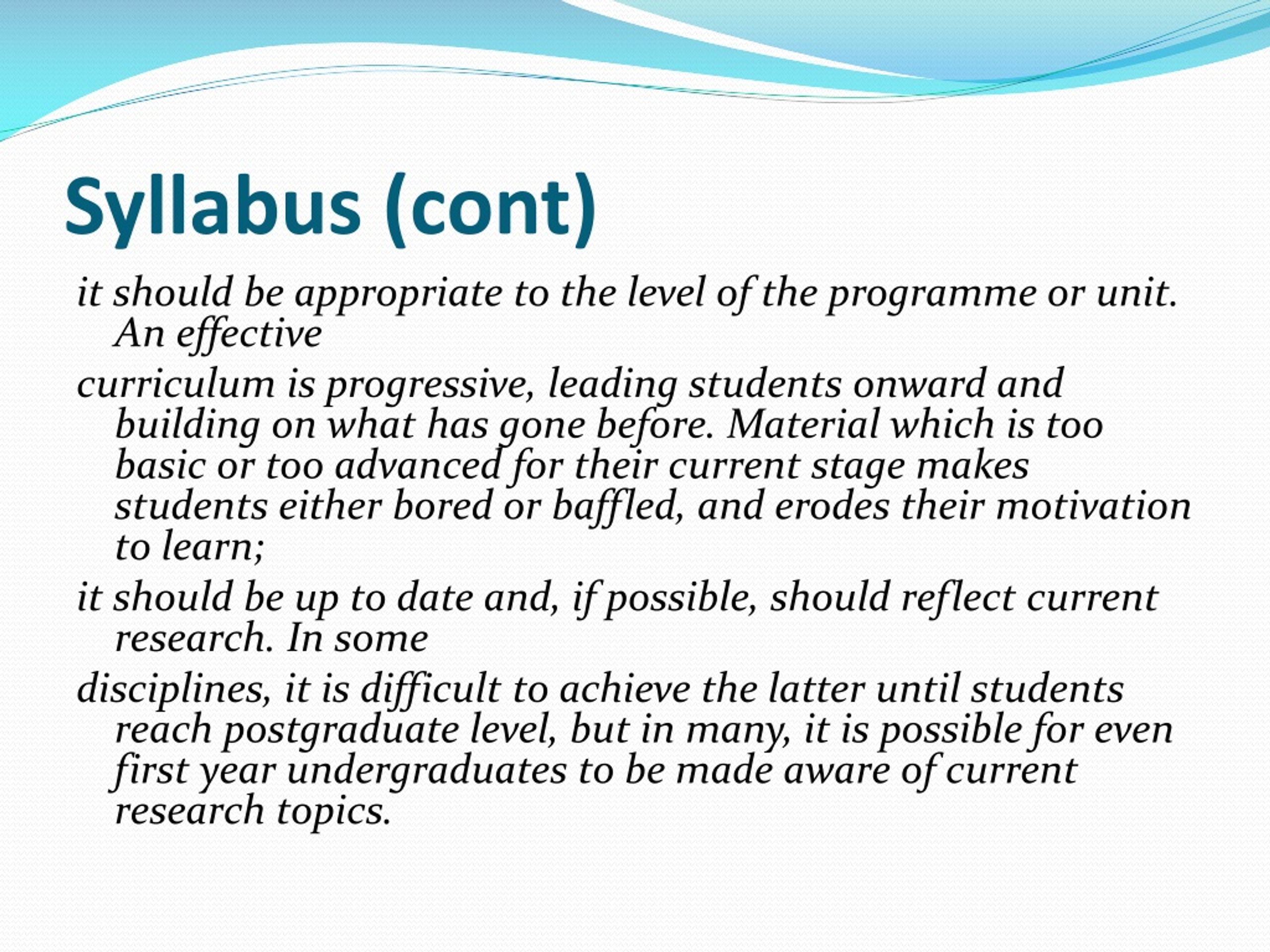 Syllabus (cont)

it should be appropriate to the level of the programme or unit. An effective

curriculum is progressive, leading students onward and building on what has gone before. Material which is too basic or too advanced for their current stage makes students either bored or baffled, and erodes their motivation to learn;

it should be up to date and, if possible, should reflect current research. In some

disciplines, it is difficult to achieve the latter until students reach postgraduate level, but in many, it is possible for even first year undergraduates to be made aware of current research topics.